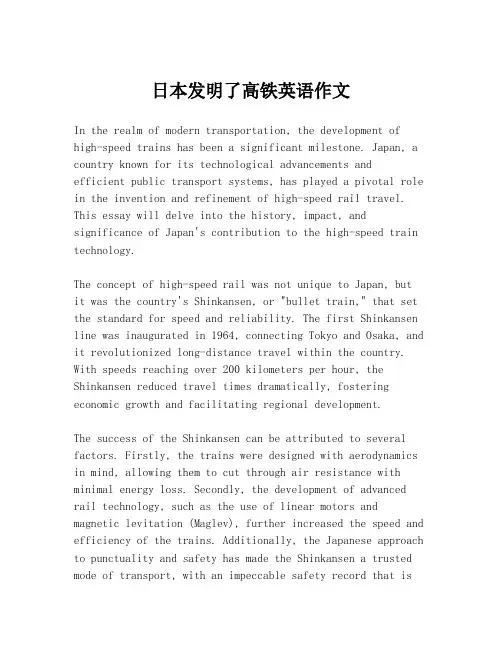 日本发明了高铁英语作文

In the realm of modern transportation, the development of high-speed trains has been a significant milestone. Japan, a country known for its technological advancements and efficient public transport systems, has played a pivotal role in the invention and refinement of high-speed rail travel. This essay will delve into the history, impact, and significance of Japan's contribution to the high-speed train technology.

The concept of high-speed rail was not unique to Japan, but it was the country's Shinkansen, or "bullet train," that set the standard for speed and reliability. The first Shinkansen line was inaugurated in 1964, connecting Tokyo and Osaka, and it revolutionized long-distance travel within the country. With speeds reaching over 200 kilometers per hour, the Shinkansen reduced travel times dramatically, fostering economic growth and facilitating regional development.

The success of the Shinkansen can be attributed to several factors. Firstly, the trains were designed with aerodynamics in mind, allowing them to cut through air resistance with minimal energy loss. Secondly, the development of advanced rail technology, such as the use of linear motors and magnetic levitation (Maglev), further increased the speed and efficiency of the trains. Additionally, the Japanese approach to punctuality and safety has made the Shinkansen a trusted mode of transport, with an impeccable safety record that is